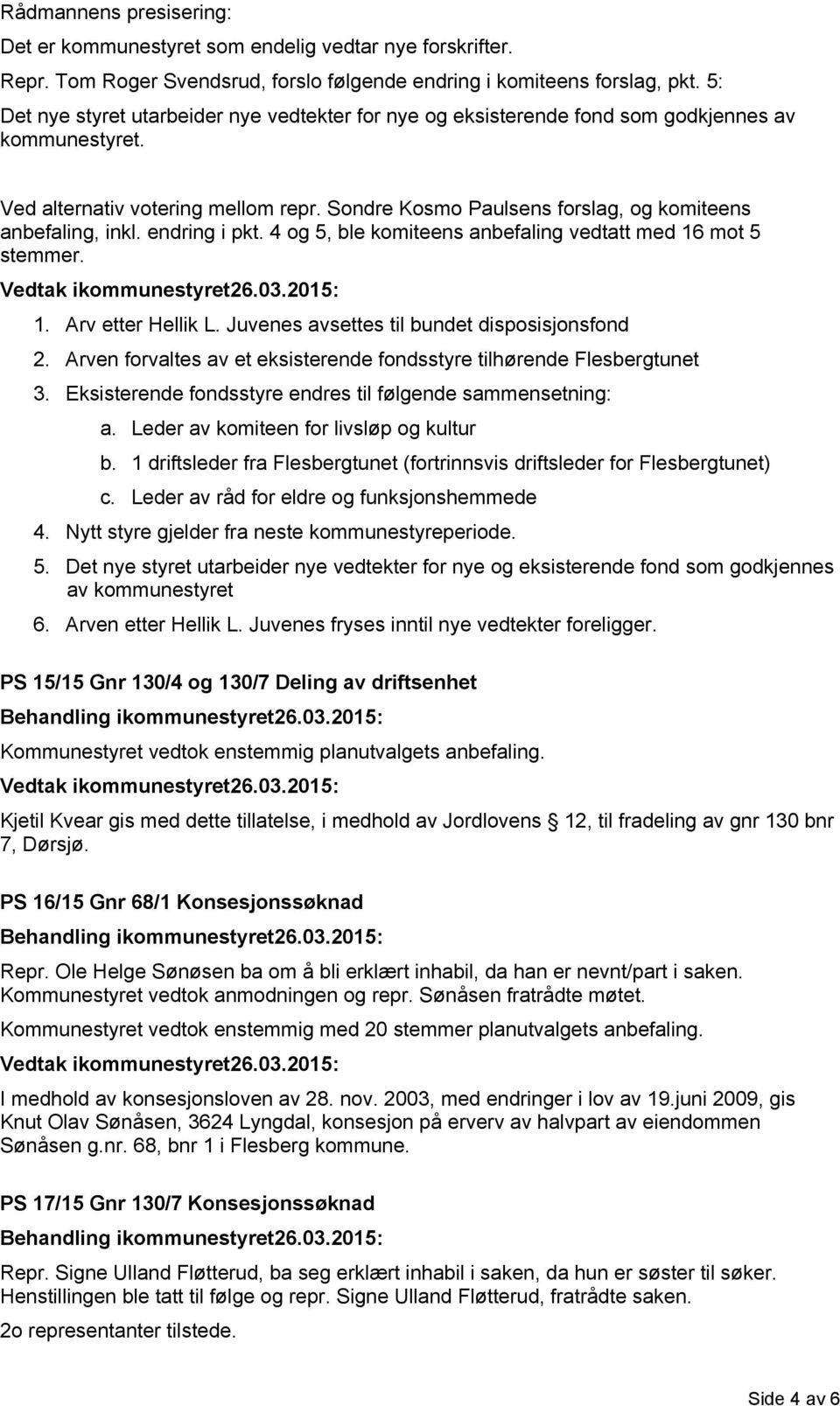 Rådmannens presisering:
Det er kommunestyret som endelig vedtar nye forskrifter.
Repr. Tom Roger Svendsrud, forslo følgende endring i komiteens forslag, pkt. 5:
Det nye styret utarbeider nye vedtekter for nye og eksisterende fond som godkjennes av kommunestyret.

Ved alternativ votering mellom repr. Sondre Kosmo Paulsens forslag, og komiteens anbefaling, inkl. endring i pkt. 4 og 5, ble komiteens anbefaling vedtatt med 16 mot 5 stemmer.

Vedtak ikommunestyret26.03.2015:

1. Arv etter Hellik L. Juvenes avsettes til bundet disposisjonsfond
2. Arven forvaltes av et eksisterende fondsstyre tilhørende Flesbergtunet
3. Eksisterende fondsstyre endres til følgende sammensetning:
a. Leder av komiteen for livsløp og kultur
b. 1 driftsleder fra Flesbergtunet (fortrinnsvis driftsleder for Flesbergtunet)
c. Leder av råd for eldre og funksjonshemmede
4. Nytt styre gjelder fra neste kommunestyreperiode.
5. Det nye styret utarbeider nye vedtekter for nye og eksisterende fond som godkjennes av kommunestyret
6. Arven etter Hellik L. Juvenes fryses inntil nye vedtekter foreligger.

PS 15/15 Gnr 130/4 og 130/7 Deling av driftsenhet

Behandling ikommunestyret26.03.2015:

Kommunestyret vedtok enstemmig planutvalgets anbefaling.

Vedtak ikommunestyret26.03.2015:

Kjetil Kvear gis med dette tillatelse, i medhold av Jordlovens § 12, til fradeling av gnr 130 bnr 7, Dørsjø.

PS 16/15 Gnr 68/1 Konsesjonssøknad

Behandling ikommunestyret26.03.2015:

Repr. Ole Helge Sønøsen ba om å bli erklært inhabil, da han er nevnt/part i saken. Kommunestyret vedtok anmodningen og repr. Sønåsen fratrådte møtet.

Kommunestyret vedtok enstemmig med 20 stemmer planutvalgets anbefaling.

Vedtak ikommunestyret26.03.2015:

I medhold av konsesjonsloven av 28. nov. 2003, med endringer i lov av 19.juni 2009, gis Knut Olav Sønåsen, 3624 Lyngdal, konsesjon på erverv av halvpart av eiendommen Sønåsen g.nr. 68, bnr 1 i Flesberg kommune.

PS 17/15 Gnr 130/7 Konsesjonssøknad

Behandling ikommunestyret26.03.2015:

Repr. Signe Ulland Fløtterud, ba seg erklært inhabil i saken, da hun er søster til søker. Henstillingen ble tatt til følge og repr. Signe Ulland Fløtterud, fratrådte saken.

2o representanter tilstede.

Side 4 av 6